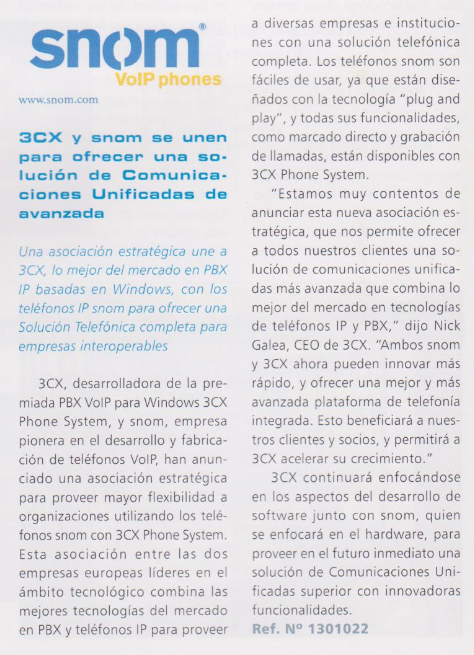 snom®
VoIP phones

www.snom.com

3CX y snom se unen para ofrecer una solución de Comunicaciones Unificadas de avanzada

Una asociación estratégica une a 3CX, lo mejor del mercado en PBX IP basadas en Windows, con los teléfonos IP snom para ofrecer una Solución Telefónica completa para empresas interoperables

3CX, desarrolladora de la premiada PBX VoIP para Windows 3CX Phone System, y snom, empresa pionera en el desarrollo y fabricación de teléfonos VoIP, han anunciado una asociación estratégica para proveer mayor flexibilidad a organizaciones utilizando los teléfonos snom con 3CX Phone System. Esta asociación entre las dos empresas europeas líderes en el ámbito tecnológico combina las mejores tecnologías del mercado en PBX y teléfonos IP para proveer a diversas empresas e instituciones con una solución telefónica completa. Los teléfonos snom son fáciles de usar, ya que están diseñados con la tecnología "plug and play", y todas sus funcionalidades, como marcado directo y grabación de llamadas, están disponibles con 3CX Phone System.

"Estamos muy contentos de anunciar esta nueva asociación estratégica, que nos permite ofrecer a todos nuestros clientes una solución de comunicaciones unificadas más avanzada que combina lo mejor del mercado en tecnologías de teléfonos IP y PBX," dijo Nick Galea, CEO de 3CX. "Ambos snom y 3CX ahora pueden innovar más rápido, y ofrecer una mejor y más avanzada plataforma de telefonía integrada. Esto beneficiará a nuestros clientes y socios, y permitirá a 3CX acelerar su crecimiento."

3CX continuará enfocándose en los aspectos del desarrollo de software junto con snom, quien se enfocará en el hardware, para proveer en el futuro inmediato una solución de Comunicaciones Unificadas superior con innovadoras funcionalidades.

Ref. Nº 1301022